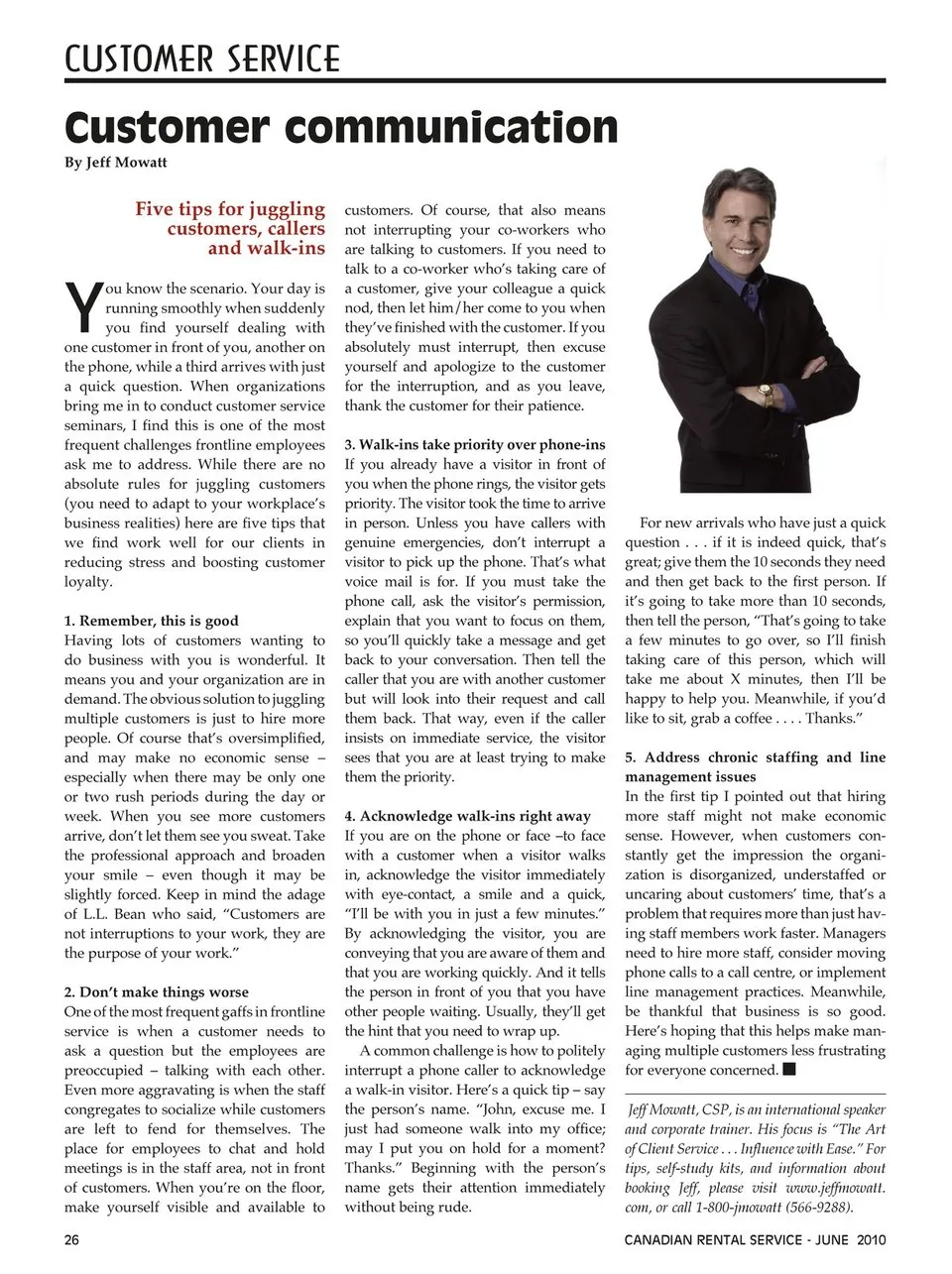 CUSTOMER SERVICE

Customer communication

By Jeff Mowatt

Five tips for juggling customers, callers and walk-ins

You know the scenario. Your day is running smoothly when suddenly you find yourself dealing with one customer in front of you, another on the phone, while a third arrives with just a quick question. When organizations bring me in to conduct customer service seminars, I find this is one of the most frequent challenges frontline employees ask me to address. While there are no absolute rules for juggling customers (you need to adapt to your workplace's business realities) here are five tips that we find work well for our clients in reducing stress and boosting customer loyalty.

1. Remember, this is good
Having lots of customers wanting to do business with you is wonderful. It means you and your organization are in demand. The obvious solution to juggling multiple customers is just to hire more people. Of course that's oversimplified, and may make no economic sense – especially when there may be only one or two rush periods during the day or week. When you see more customers arrive, don't let them see you sweat. Take the professional approach and broaden your smile – even though it may be slightly forced. Keep in mind the adage of L.L. Bean who said, "Customers are not interruptions to your work, they are the purpose of your work."

2. Don't make things worse
One of the most frequent gaffs in frontline service is when a customer needs to ask a question but the employees are preoccupied – talking with each other. Even more aggravating is when the staff congregates to socialize while customers are left to fend for themselves. The place for employees to chat and hold meetings is in the staff area, not in front of customers. When you're on the floor, make yourself visible and available to customers. Of course, that also means not interrupting your co-workers who are talking to customers. If you need to talk to a co-worker who's taking care of a customer, give your colleague a quick nod, then let him/her come to you when they've finished with the customer. If you absolutely must interrupt, then excuse yourself and apologize to the customer for the interruption, and as you leave, thank the customer for their patience.

3. Walk-ins take priority over phone-ins
If you already have a visitor in front of you when the phone rings, the visitor gets priority. The visitor took the time to arrive in person. Unless you have callers with genuine emergencies, don't interrupt a visitor to pick up the phone. That's what voice mail is for. If you must take the phone call, ask the visitor's permission, explain that you want to focus on them, so you'll quickly take a message and get back to your conversation. Then tell the caller that you are with another customer but will look into their request and call them back. That way, even if the caller insists on immediate service, the visitor sees that you are at least trying to make them the priority.

4. Acknowledge walk-ins right away
If you are on the phone or face –to face with a customer when a visitor walks in, acknowledge the visitor immediately with eye-contact, a smile and a quick, "I'll be with you in just a few minutes." By acknowledging the visitor, you are conveying that you are aware of them and that you are working quickly. And it tells the person in front of you that you have other people waiting. Usually, they'll get the hint that you need to wrap up.

A common challenge is how to politely interrupt a phone caller to acknowledge a walk-in visitor. Here's a quick tip – say the person's name. "John, excuse me. I just had someone walk into my office; may I put you on hold for a moment? Thanks." Beginning with the person's name gets their attention immediately without being rude.

For new arrivals who have just a quick question . . . if it is indeed quick, that's great; give them the 10 seconds they need and then get back to the first person. If it's going to take more than 10 seconds, then tell the person, "That's going to take a few minutes to go over, so I'll finish taking care of this person, which will take me about X minutes, then I'll be happy to help you. Meanwhile, if you'd like to sit, grab a coffee . . . . Thanks."

5. Address chronic staffing and line management issues
In the first tip I pointed out that hiring more staff might not make economic sense. However, when customers constantly get the impression the organization is disorganized, understaffed or uncaring about customers' time, that's a problem that requires more than just having staff members work faster. Managers need to hire more staff, consider moving phone calls to a call centre, or implement line management practices. Meanwhile, be thankful that business is so good. Here's hoping that this helps make managing multiple customers less frustrating for everyone concerned.

Jeff Mowatt, CSP, is an international speaker and corporate trainer. His focus is "The Art of Client Service . . . Influence with Ease." For tips, self-study kits, and information about booking Jeff, please visit www.jeffmowatt.com, or call 1-800-jmowatt (566-9288).

26

CANADIAN RENTAL SERVICE - JUNE 2010